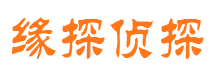 缘探侦探